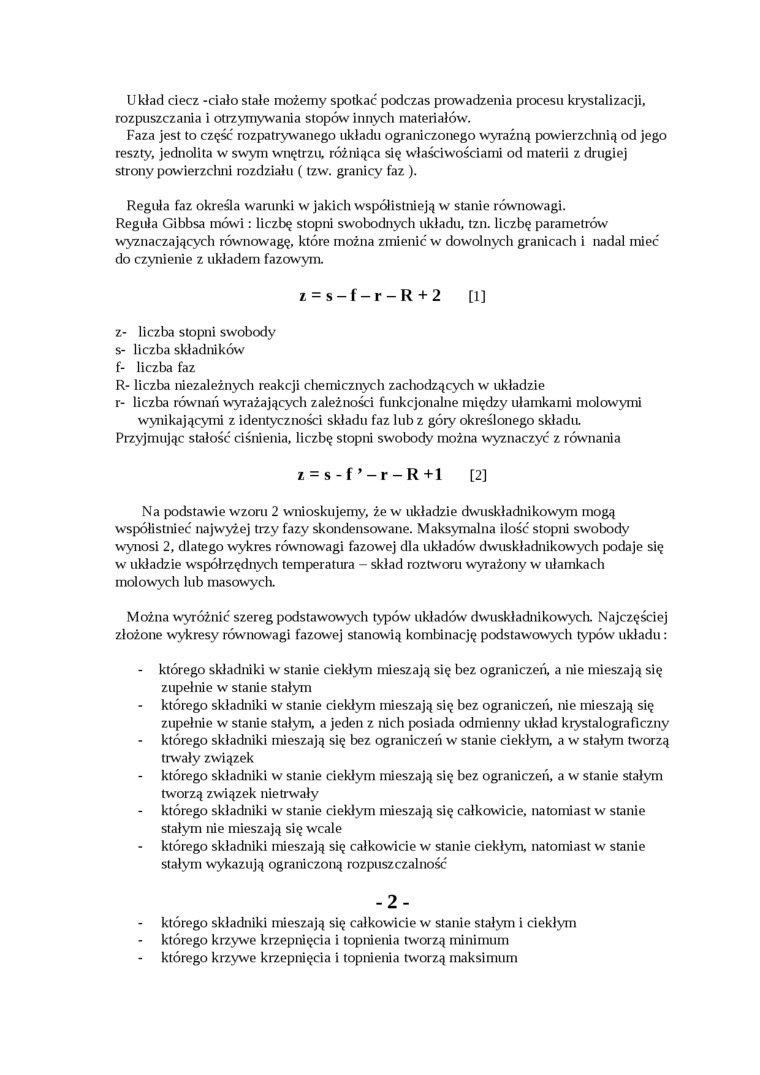 Układ ciecz -ciało stałe możemy spotkać podczas prowadzenia procesu krystalizacji, rozpuszczania i otrzymywania stopów innych materiałów.
Faza jest to część rozpatrywanego układu ograniczonego wyraźną powierzchnią od jego reszty, jednolita w swym wnętrzu, różniąca się właściwościami od materii z drugiej strony powierzchni rozdziału ( tzw. granicy faz ).

Reguła faz określa warunki w jakich współistnieją w stanie równowagi.
Reguła Gibbsa mówi : liczbę stopni swobodnych układu, tzn. liczbę parametrów wyznaczających równowagę, które można zmienić w dowolnych granicach i nadal mieć do czynienie z układem fazowym.

$z = s - f - r - R + 2$ [1]

z- liczba stopni swobody
s- liczba składników
f- liczba faz
R- liczba niezależnych reakcji chemicznych zachodzących w układzie
r- liczba równań wyrażających zależności funkcjonalne między ułamkami molowymi wynikającymi z identyczności składu faz lub z góry określonego składu.
Przyjmując stałość ciśnienia, liczbę stopni swobody można wyznaczyć z równania

$z = s - f' - r - R + 1$ [2]

Na podstawie wzoru 2 wnioskujemy, że w układzie dwuskładnikowym mogą współistnieć najwyżej trzy fazy skondensowane. Maksymalna ilość stopni swobody wynosi 2, dlatego wykres równowagi fazowej dla układów dwuskładnikowych podaje się w układzie współrzędnych temperatura – skład roztworu wyrażony w ułamkach molowych lub masowych.

Można wyróżnić szereg podstawowych typów układów dwuskładnikowych. Najczęściej złożone wykresy równowagi fazowej stanowią kombinację podstawowych typów układu :

- którego składniki w stanie ciekłym mieszają się bez ograniczeń, a nie mieszają się zupełnie w stanie stałym
- którego składniki w stanie ciekłym mieszają się bez ograniczeń, nie mieszają się zupełnie w stanie stałym, a jeden z nich posiada odmienny układ krystalograficzny
- którego składniki mieszają się bez ograniczeń w stanie ciekłym, a w stałym tworzą trwały związek
- którego składniki w stanie ciekłym mieszają się bez ograniczeń, a w stanie stałym tworzą związek nietrwały
- którego składniki w stanie ciekłym mieszają się całkowicie, natomiast w stanie stałym nie mieszają się wcale
- którego składniki mieszają się całkowicie w stanie ciekłym, natomiast w stanie stałym wykazują ograniczoną rozpuszczalność

- 2 -
- którego składniki mieszają się całkowicie w stanie stałym i ciekłym
- którego krzywe krzepnięcia i topnienia tworzą minimum
- którego krzywe krzepnięcia i topnienia tworzą maksimum